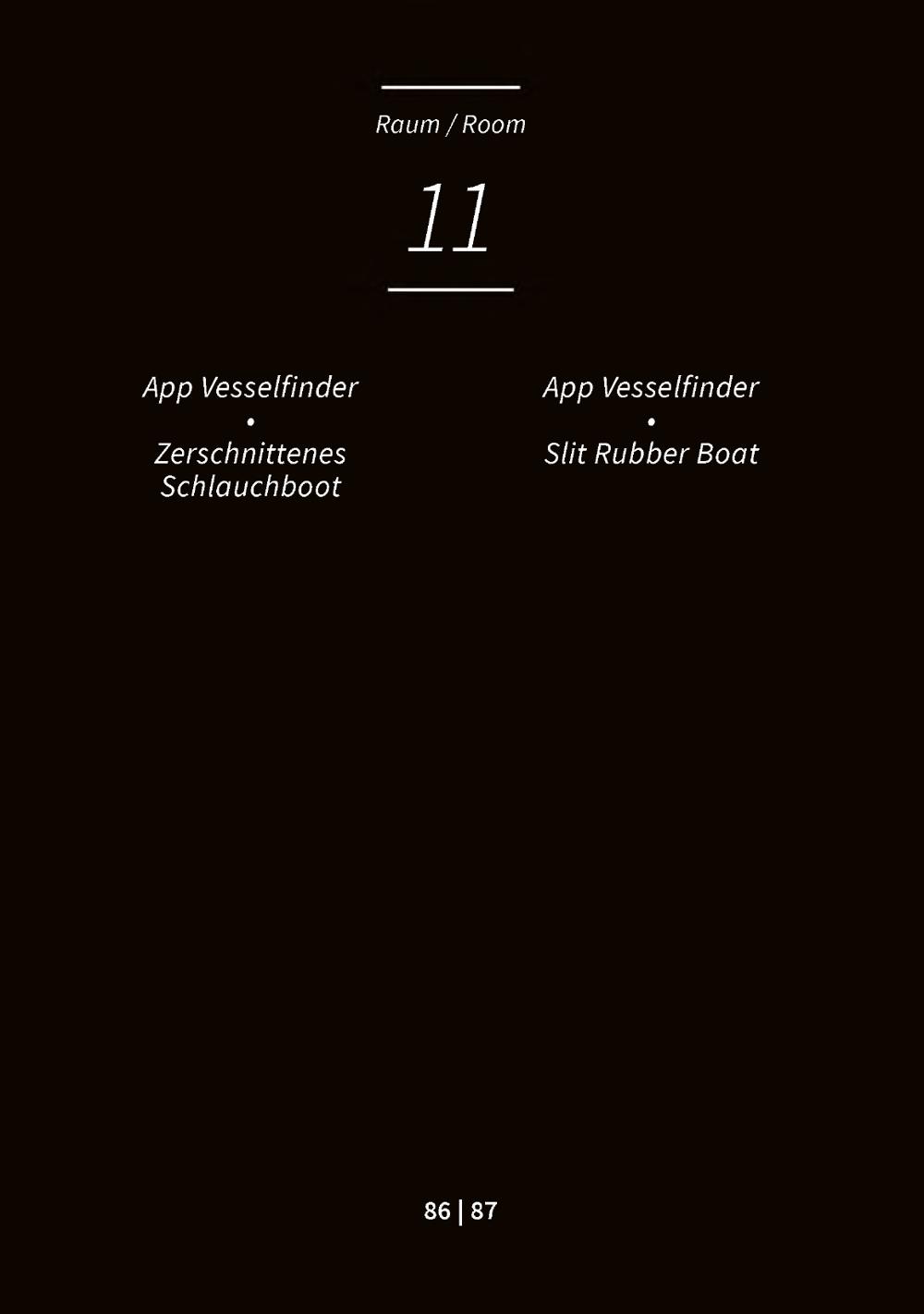 Raum / Room

11

App Vesselfinder
•
Zerschnittenes Schlauchboot

App Vesselfinder
•
Slit Rubber Boat

86 | 87